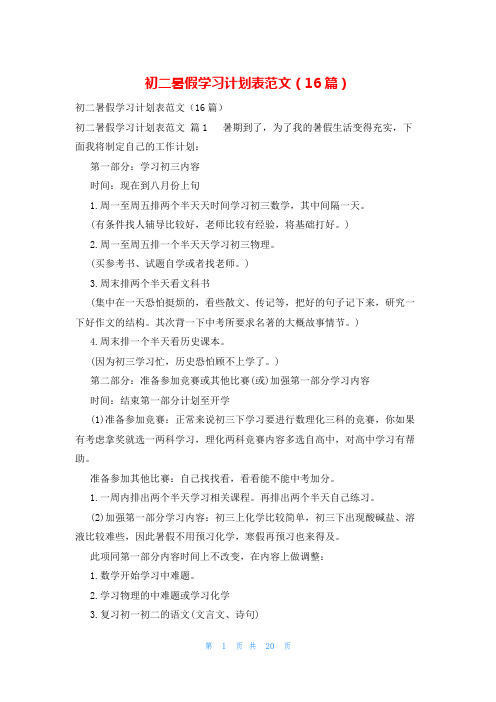 初二暑假学习计划表范文（16篇）

初二暑假学习计划表范文（16篇）

初二暑假学习计划表范文 篇1　暑期到了，为了我的暑假生活变得充实，下面我将制定自己的工作计划：

第一部分：学习初三内容

时间：现在到八月份上旬

1.周一至周五排两个半天天时间学习初三数学，其中间隔一天。

（有条件找人辅导比较好，老师比较有经验，将基础打好。）

2.周一至周五排一个半天天学习初三物理。

（买参考书、试题自学或者找老师。）

3.周末排两个半天看文科书

（集中在一天恐怕挺烦的，看些散文、传记等，把好的句子记下来，研究一下好作文的结构。其次背一下中考所要求名著的大概故事情节。）

4.周末排一个半天看历史课本。

（因为初三学习忙，历史恐怕顾不上学了。）

第二部分：准备参加竞赛或其他比赛(或)加强第一部分学习内容

时间：结束第一部分计划至开学

(1)准备参加竞赛：正常来说初三下学习要进行数理化三科的竞赛，你如果有考虑拿奖就选一两科学习，理化两科竞赛内容多选自高中，对高中学习有帮助。

准备参加其他比赛：自己找找看，看看能不能中考加分。

1.一周内排出两个半天学习相关课程。再排出两个半天自己练习。

(2)加强第一部分学习内容：初三上化学比较简单，初三下出现酸碱盐、溶液比较难些，因此暑假不用预习化学，寒假再预习也来得及。

此项同第一部分内容时间上不改变，在内容上做调整：

1.数学开始学习中难题。

2.学习物理的中难题或学习化学

3.复习初一初二的语文(文言文、诗句)

第 1 页 共 20 页